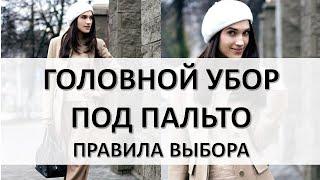 ГОЛОВНОЙ УБОР ПОД ПАЛЬТО
ПРАВИЛА ВЫБОРА